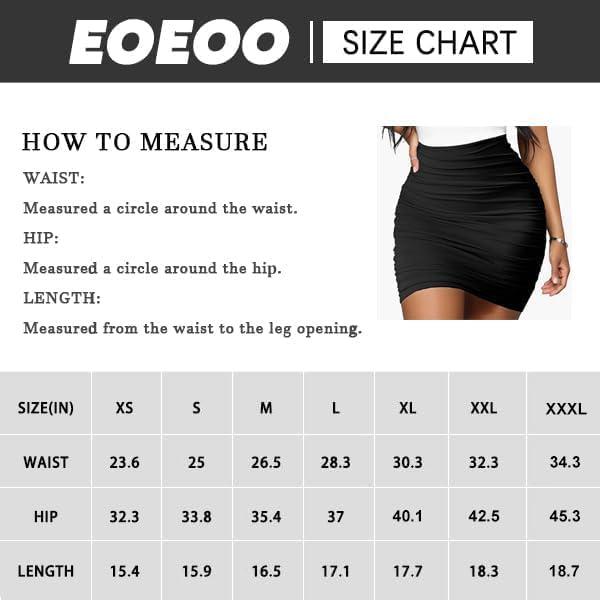 EOEOO | SIZE CHART

HOW TO MEASURE

WAIST:

Measured a circle around the waist.

HIP:

Measured a circle around the hip.

LENGTH:

Measured from the waist to the leg opening.

| SIZE(IN) | XS | S | M | L | XL | XXL | XXXL |
|---|---|---|---|---|---|---|---|
| WAIST | 23.6 | 25 | 26.5 | 28.3 | 30.3 | 32.3 | 34.3 |
| HIP | 32.3 | 33.8 | 35.4 | 37 | 40.1 | 42.5 | 45.3 |
| LENGTH | 15.4 | 15.9 | 16.5 | 17.1 | 17.7 | 18.3 | 18.7 |